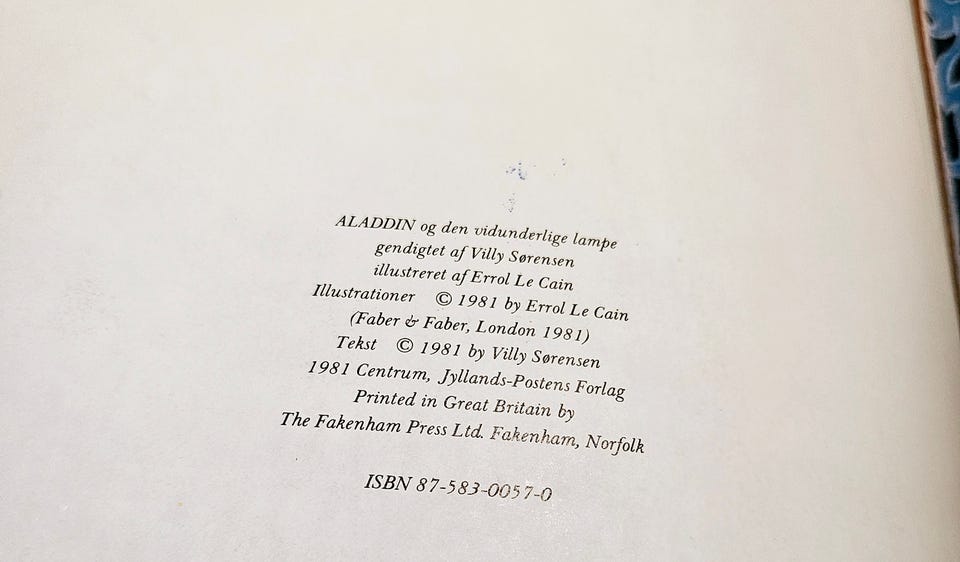 ALADDIN og den vidunderlige lampe
gendigtet af Villy Sørensen
illustreret af Errol Le Cain
Illustrationer © 1981 by Errol Le Cain
(Faber & Faber, London 1981)
Tekst © 1981 by Villy Sørensen
1981 Centrum, Jyllands-Postens Forlag
Printed in Great Britain by
The Fakenham Press Ltd. Fakenham, Norfolk

ISBN 87-583-0057-0